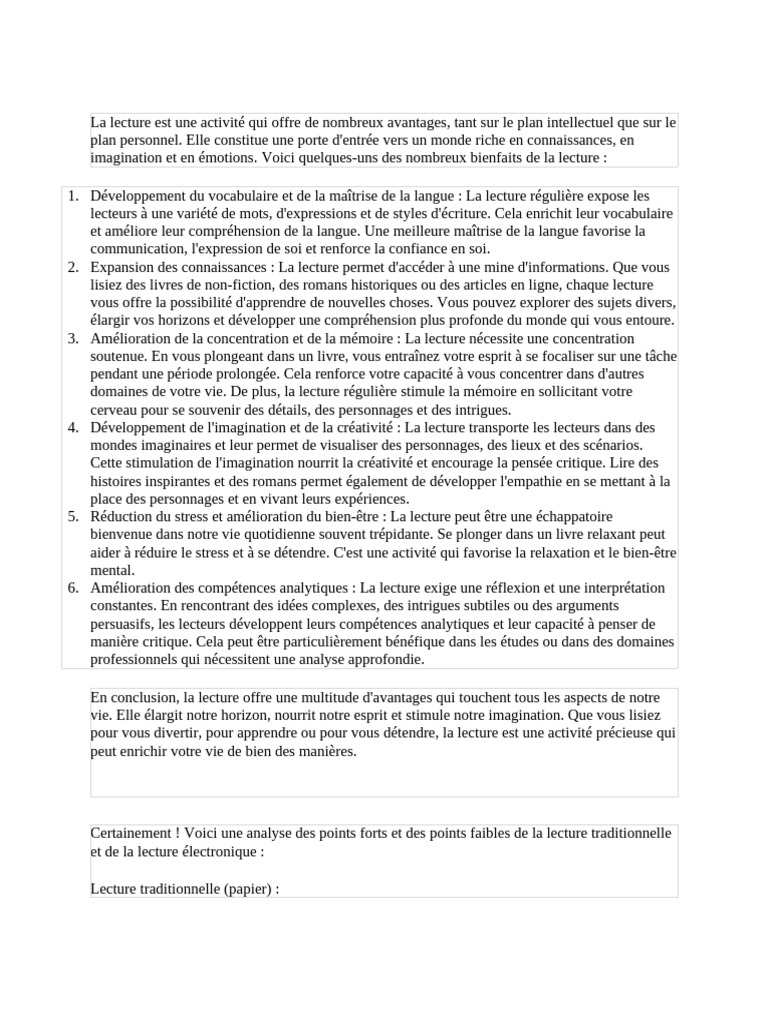 La lecture est une activité qui offre de nombreux avantages, tant sur le plan intellectuel que sur le plan personnel. Elle constitue une porte d'entrée vers un monde riche en connaissances, en imagination et en émotions. Voici quelques-uns des nombreux bienfaits de la lecture :

1. Développement du vocabulaire et de la maîtrise de la langue : La lecture régulière expose les lecteurs à une variété de mots, d'expressions et de styles d'écriture. Cela enrichit leur vocabulaire et améliore leur compréhension de la langue. Une meilleure maîtrise de la langue favorise la communication, l'expression de soi et renforce la confiance en soi.
2. Expansion des connaissances : La lecture permet d'accéder à une mine d'informations. Que vous lisiez des livres de non-fiction, des romans historiques ou des articles en ligne, chaque lecture vous offre la possibilité d'apprendre de nouvelles choses. Vous pouvez explorer des sujets divers, élargir vos horizons et développer une compréhension plus profonde du monde qui vous entoure.
3. Amélioration de la concentration et de la mémoire : La lecture nécessite une concentration soutenue. En vous plongeant dans un livre, vous entraînez votre esprit à se focaliser sur une tâche pendant une période prolongée. Cela renforce votre capacité à vous concentrer dans d'autres domaines de votre vie. De plus, la lecture régulière stimule la mémoire en sollicitant votre cerveau pour se souvenir des détails, des personnages et des intrigues.
4. Développement de l'imagination et de la créativité : La lecture transporte les lecteurs dans des mondes imaginaires et leur permet de visualiser des personnages, des lieux et des scénarios. Cette stimulation de l'imagination nourrit la créativité et encourage la pensée critique. Lire des histoires inspirantes et des romans permet également de développer l'empathie en se mettant à la place des personnages et en vivant leurs expériences.
5. Réduction du stress et amélioration du bien-être : La lecture peut être une échappatoire bienvenue dans notre vie quotidienne souvent trépidante. Se plonger dans un livre relaxant peut aider à réduire le stress et à se détendre. C'est une activité qui favorise la relaxation et le bien-être mental.
6. Amélioration des compétences analytiques : La lecture exige une réflexion et une interprétation constantes. En rencontrant des idées complexes, des intrigues subtiles ou des arguments persuasifs, les lecteurs développent leurs compétences analytiques et leur capacité à penser de manière critique. Cela peut être particulièrement bénéfique dans les études ou dans des domaines professionnels qui nécessitent une analyse approfondie.

En conclusion, la lecture offre une multitude d'avantages qui touchent tous les aspects de notre vie. Elle élargit notre horizon, nourrit notre esprit et stimule notre imagination. Que vous lisiez pour vous divertir, pour apprendre ou pour vous détendre, la lecture est une activité précieuse qui peut enrichir votre vie de bien des manières.

Certainement ! Voici une analyse des points forts et des points faibles de la lecture traditionnelle et de la lecture électronique :

Lecture traditionnelle (papier) :